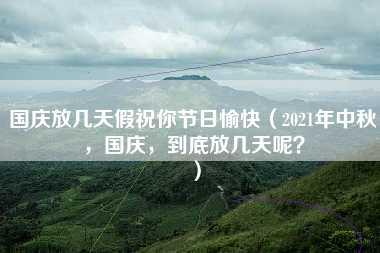 国庆放几天假祝你节日愉快（2021年中秋，国庆，到底放几天呢？）